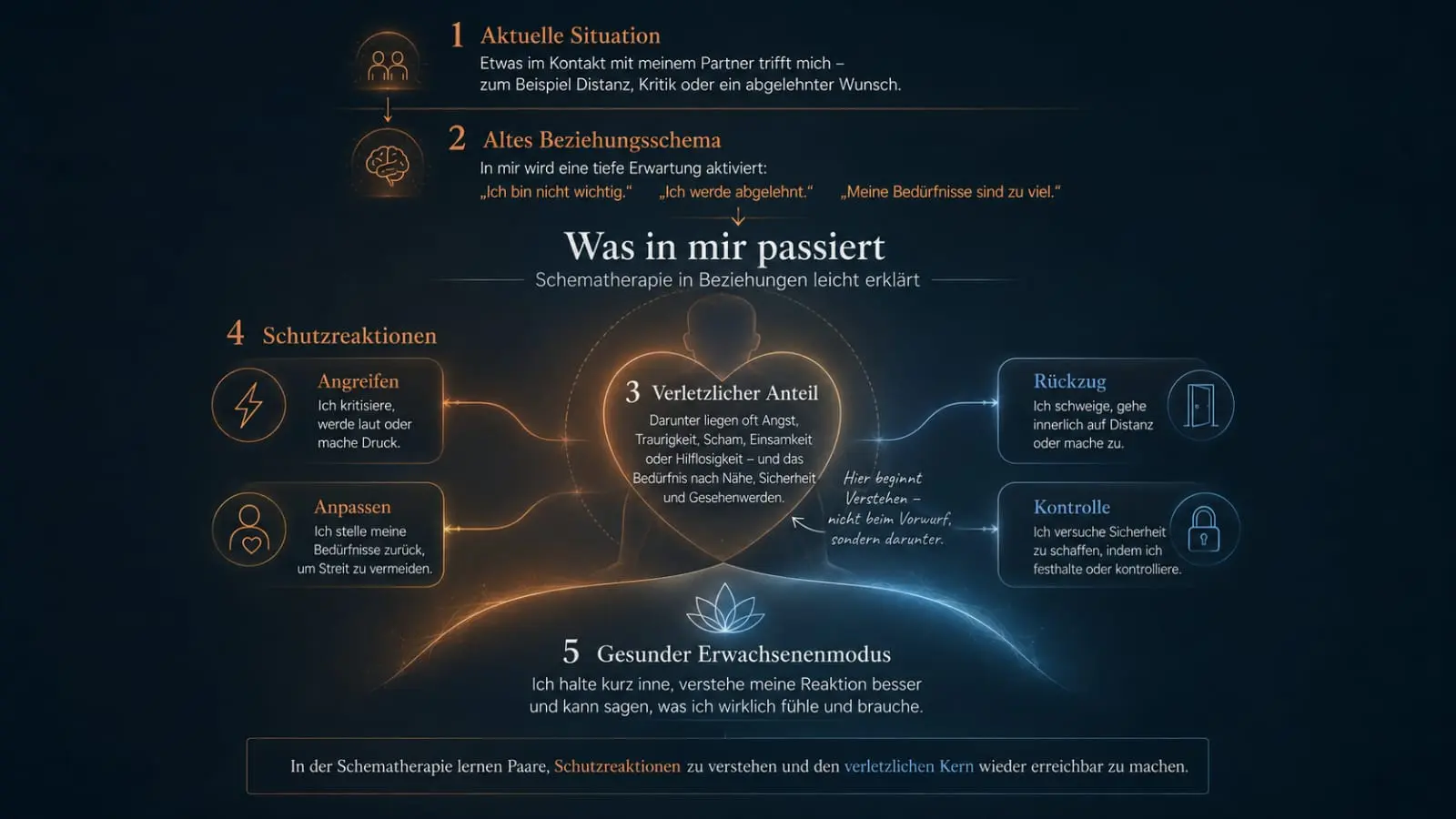 1 Aktuelle Situation
Etwas im Kontakt mit meinem Partner trifft mich – zum Beispiel Distanz, Kritik oder ein abgelehnter Wunsch.

2 Altes Beziehungsschema
In mir wird eine tiefe Erwartung aktiviert:
„Ich bin nicht wichtig.“ „Ich werde abgelehnt.“ „Meine Bedürfnisse sind zu viel.“

Was in mir passiert
Schematherapie in Beziehungen leicht erklärt

4 Schutzreaktionen

Angreifen
Ich kritisiere, werde laut oder mache Druck.

Anpassen
Ich stelle meine Bedürfnisse zurück, um Streit zu vermeiden.

3 Verletzlicher Anteil
Darunter liegen oft Angst, Traurigkeit, Scham, Einsamkeit oder Hilflosigkeit – und das Bedürfnis nach Nähe, Sicherheit und Gesehenwerden.

Hier beginnt Verstehen – nicht beim Vorwurf, sondern darunter.

Rückzug
Ich schweige, gehe innerlich auf Distanz oder mache zu.

Kontrolle
Ich versuche Sicherheit zu schaffen, indem ich festhalte oder kontrolliere.

5 Gesunder Erwachsenenmodus
Ich halte kurz inne, verstehe meine Reaktion besser und kann sagen, was ich wirklich fühle und brauche.

In der Schematherapie lernen Paare, Schutzreaktionen zu verstehen und den verletzlichen Kern wieder erreichbar zu machen.